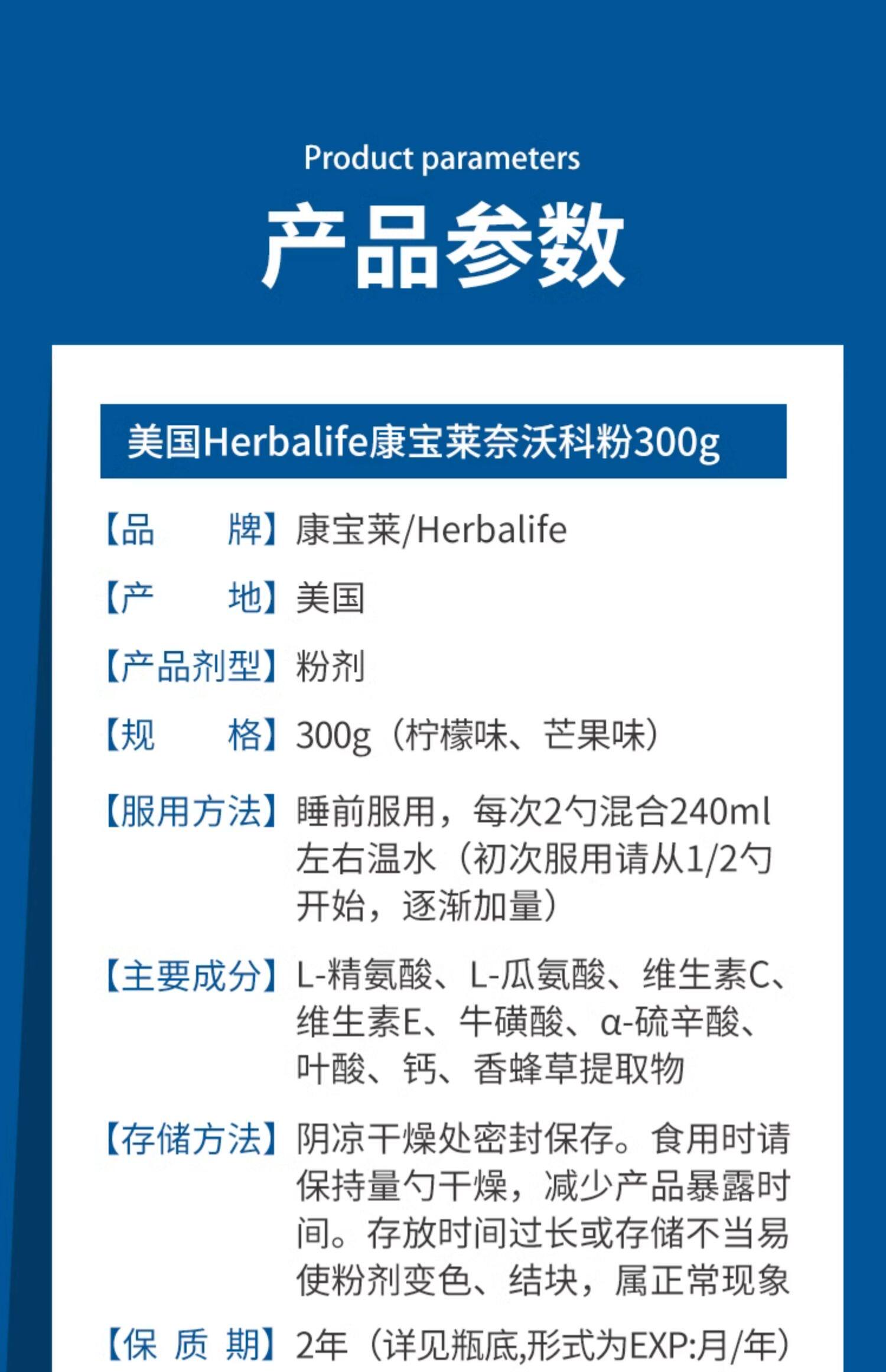 Product parameters

产品参数

美国Herbalife康宝莱奈沃科粉300g

【品 牌】康宝莱/Herbalife

【产 地】美国

【产品剂型】粉剂

【规 格】300g（柠檬味、芒果味）

【服用方法】睡前服用，每次2勺混合240ml左右温水（初次服用请从1/2勺开始，逐渐加量）

【主要成分】L-精氨酸、L-瓜氨酸、维生素C、维生素E、牛磺酸、α-硫辛酸、叶酸、钙、香蜂草提取物

【存储方法】阴凉干燥处密封保存。食用时请保持量勺干燥，减少产品暴露时间。存放时间过长或存储不当易使粉剂变色、结块，属正常现象

【保 质 期】2年（详见瓶底,形式为EXP:月/年）